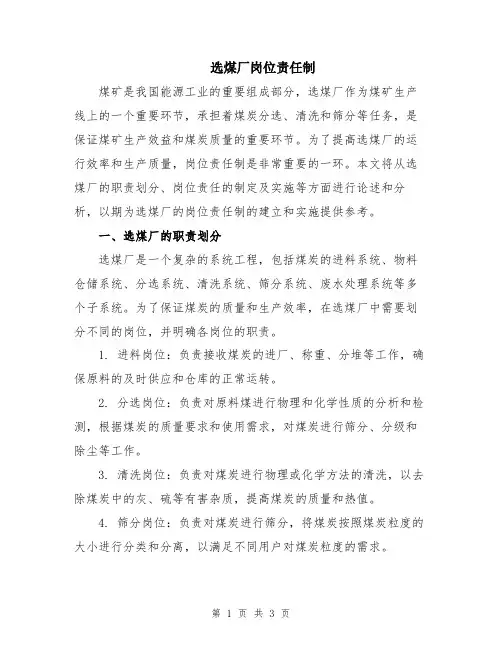 选煤厂岗位责任制

煤矿是我国能源工业的重要组成部分，选煤厂作为煤矿生产线上的一个重要环节，承担着煤炭分选、清洗和筛分等任务，是保证煤矿生产效益和煤炭质量的重要环节。为了提高选煤厂的运行效率和生产质量，岗位责任制是非常重要的一环。本文将从选煤厂的职责划分、岗位责任的制定及实施等方面进行论述和分析，以期为选煤厂的岗位责任制的建立和实施提供参考。

一、选煤厂的职责划分

选煤厂是一个复杂的系统工程，包括煤炭的进料系统、物料仓储系统、分选系统、清洗系统、筛分系统、废水处理系统等多个子系统。为了保证煤炭的质量和生产效率，在选煤厂中需要划分不同的岗位，并明确各岗位的职责。

1. 进料岗位：负责接收煤炭的进厂、称重、分堆等工作，确保原料的及时供应和仓库的正常运转。

2. 分选岗位：负责对原料煤进行物理和化学性质的分析和检测，根据煤炭的质量要求和使用需求，对煤炭进行筛分、分级和除尘等工作。

3. 清洗岗位：负责对煤炭进行物理或化学方法的清洗，以去除煤炭中的灰、硫等有害杂质，提高煤炭的质量和热值。

4. 筛分岗位：负责对煤炭进行筛分，将煤炭按照煤炭粒度的大小进行分类和分离，以满足不同用户对煤炭粒度的需求。

第 1 页 共 3 页